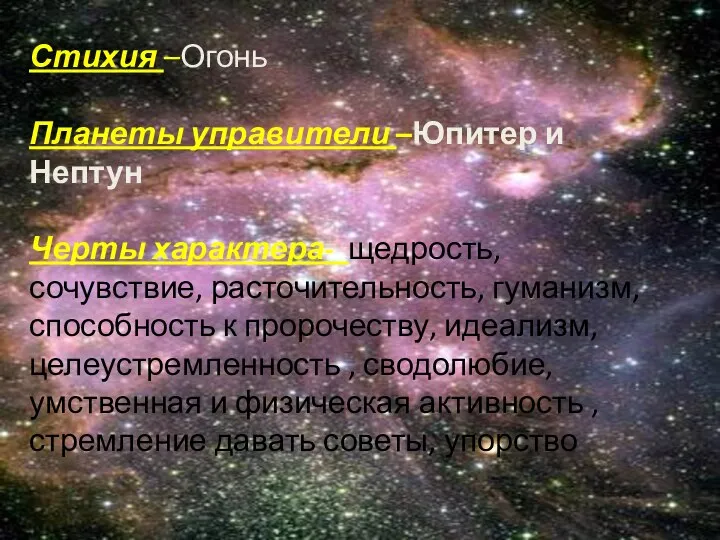 Стихия –Огонь

Планеты управители –Юпитер и Нептун

Черты характера- щедрость, сочувствие, расточительность, гуманизм, способность к пророчеству, идеализм, целеустремленность , сводолюбие, умственная и физическая активность , стремление давать советы, упорство